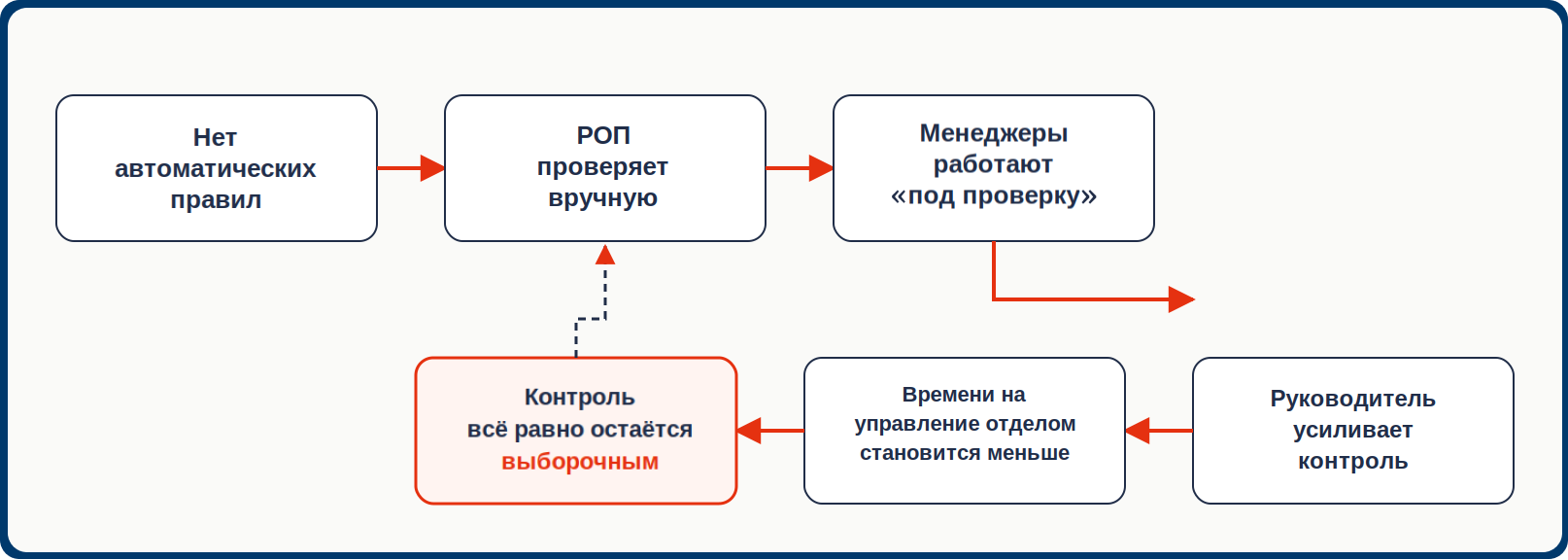 Нет автоматических правил

РОП проверяет вручную

Менеджеры работают «под проверку»

Руководитель усиливает контроль

Времени на управление отделом становится меньше

Контроль всё равно остаётся выборочным